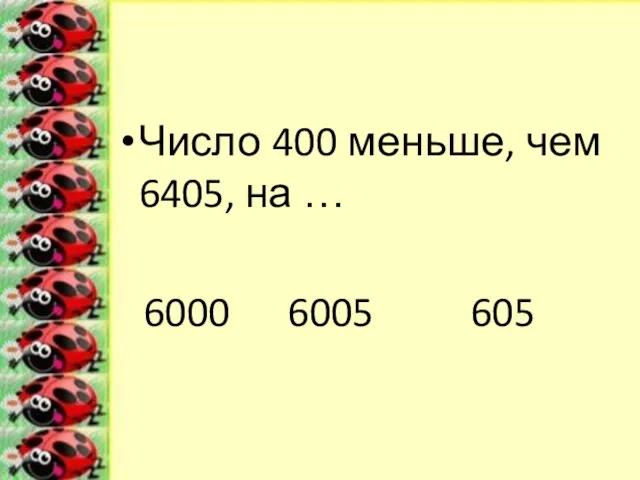 • Число 400 меньше, чем 6405, на …

6000 6005 605